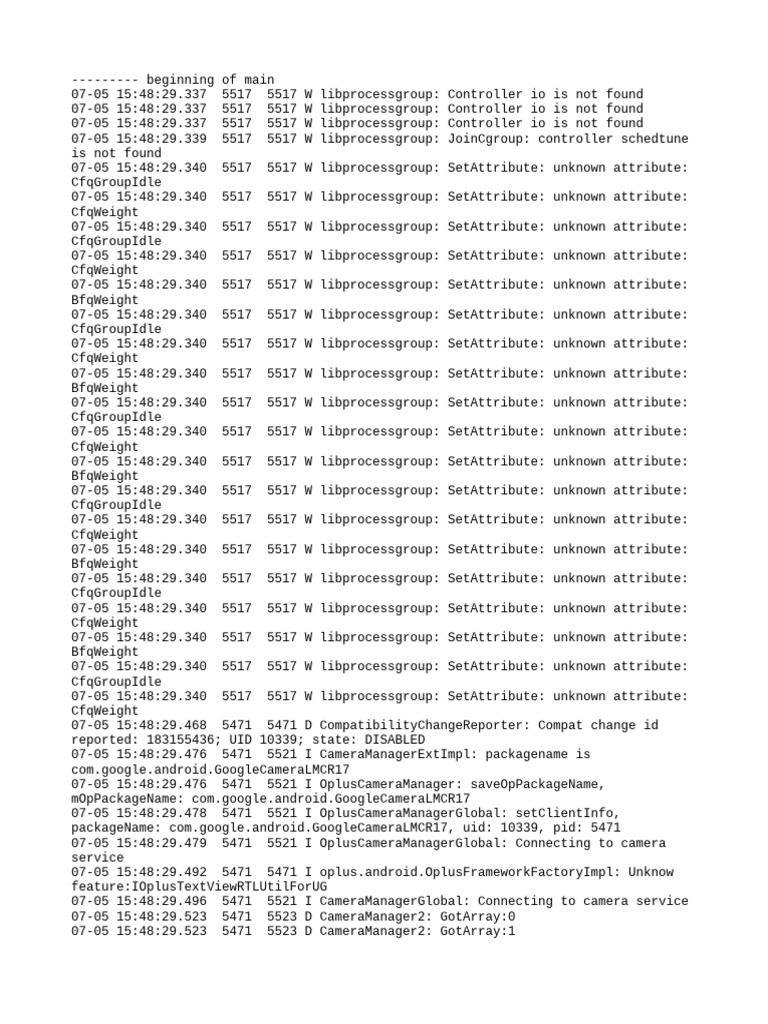 --------- beginning of main
07-05 15:48:29.337  5517  5517 W libprocessgroup: Controller io is not found
07-05 15:48:29.337  5517  5517 W libprocessgroup: Controller io is not found
07-05 15:48:29.337  5517  5517 W libprocessgroup: Controller io is not found
07-05 15:48:29.339  5517  5517 W libprocessgroup: JoinCgroup: controller schedtune is not found
07-05 15:48:29.340  5517  5517 W libprocessgroup: SetAttribute: unknown attribute: CfqGroupIdle
07-05 15:48:29.340  5517  5517 W libprocessgroup: SetAttribute: unknown attribute: CfqWeight
07-05 15:48:29.340  5517  5517 W libprocessgroup: SetAttribute: unknown attribute: CfqGroupIdle
07-05 15:48:29.340  5517  5517 W libprocessgroup: SetAttribute: unknown attribute: CfqWeight
07-05 15:48:29.340  5517  5517 W libprocessgroup: SetAttribute: unknown attribute: BfqWeight
07-05 15:48:29.340  5517  5517 W libprocessgroup: SetAttribute: unknown attribute: CfqGroupIdle
07-05 15:48:29.340  5517  5517 W libprocessgroup: SetAttribute: unknown attribute: CfqWeight
07-05 15:48:29.340  5517  5517 W libprocessgroup: SetAttribute: unknown attribute: BfqWeight
07-05 15:48:29.340  5517  5517 W libprocessgroup: SetAttribute: unknown attribute: CfqGroupIdle
07-05 15:48:29.340  5517  5517 W libprocessgroup: SetAttribute: unknown attribute: CfqWeight
07-05 15:48:29.340  5517  5517 W libprocessgroup: SetAttribute: unknown attribute: BfqWeight
07-05 15:48:29.340  5517  5517 W libprocessgroup: SetAttribute: unknown attribute: CfqGroupIdle
07-05 15:48:29.340  5517  5517 W libprocessgroup: SetAttribute: unknown attribute: CfqWeight
07-05 15:48:29.340  5517  5517 W libprocessgroup: SetAttribute: unknown attribute: BfqWeight
07-05 15:48:29.340  5517  5517 W libprocessgroup: SetAttribute: unknown attribute: CfqGroupIdle
07-05 15:48:29.340  5517  5517 W libprocessgroup: SetAttribute: unknown attribute: CfqWeight
07-05 15:48:29.340  5517  5517 W libprocessgroup: SetAttribute: unknown attribute: BfqWeight
07-05 15:48:29.340  5517  5517 W libprocessgroup: SetAttribute: unknown attribute: CfqGroupIdle
07-05 15:48:29.340  5517  5517 W libprocessgroup: SetAttribute: unknown attribute: CfqWeight
07-05 15:48:29.468  5471  5471 D CompatibilityChangeReporter: Compat change id reported: 183155436; UID 10339; state: DISABLED
07-05 15:48:29.476  5471  5521 I CameraManagerExtImpl: packagename is com.google.android.GoogleCameraLMCR17
07-05 15:48:29.476  5471  5521 I OplusCameraManager: saveOpPackageName, mOpPackageName: com.google.android.GoogleCameraLMCR17
07-05 15:48:29.478  5471  5521 I OplusCameraManagerGlobal: setClientInfo, packageName: com.google.android.GoogleCameraLMCR17, uid: 10339, pid: 5471
07-05 15:48:29.479  5471  5521 I OplusCameraManagerGlobal: Connecting to camera service
07-05 15:48:29.492  5471  5471 I oplus.android.OplusFrameworkFactoryImpl: Unknow feature:IOplusTextViewRTLUtilForUG
07-05 15:48:29.496  5471  5521 I CameraManagerGlobal: Connecting to camera service
07-05 15:48:29.523  5471  5523 D CameraManager2: GotArray:0
07-05 15:48:29.523  5471  5523 D CameraManager2: GotArray:1